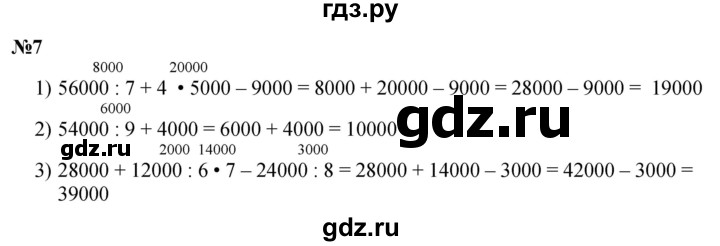 гдз.ру

№7

8000 20000
1) 56000 : 7 + 4 • 5000 – 9000 = 8000 + 20000 – 9000 = 28000 – 9000 = 19000

6000
2) 54000 : 9 + 4000 = 6000 + 4000 = 10000

gdz.ru

gdz.ru

2000 14000 3000
3) 28000 + 12000 : 6 • 7 – 24000 : 8 = 28000 + 14000 – 3000 = 42000 – 3000 = 39000

gdz.ru